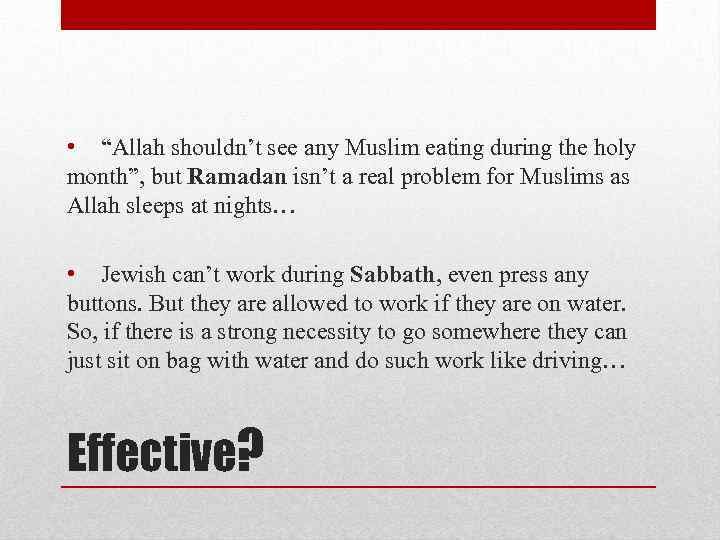 • "Allah shouldn't see any Muslim eating during the holy month", but Ramadan isn't a real problem for Muslims as Allah sleeps at nights…

• Jewish can't work during Sabbath, even press any buttons. But they are allowed to work if they are on water. So, if there is a strong necessity to go somewhere they can just sit on bag with water and do such work like driving…

Effective?